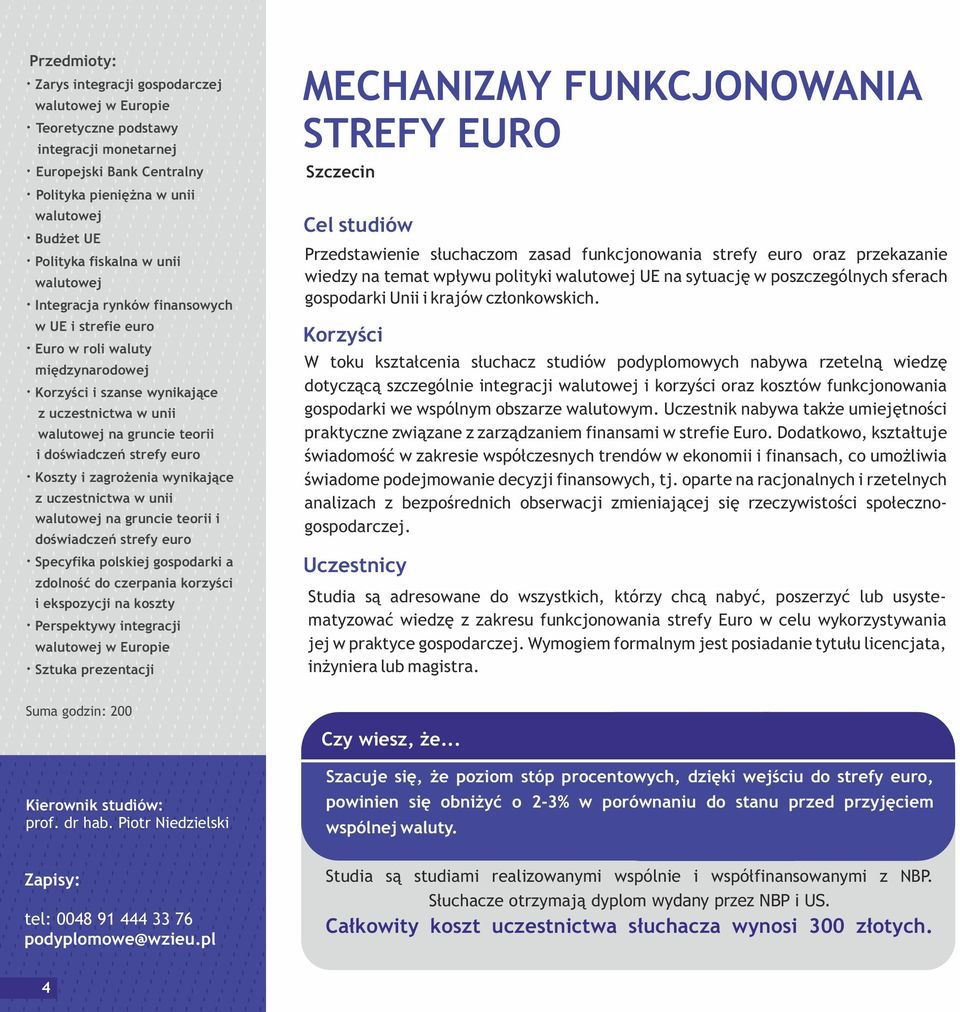 Przedmioty:
· Zarys integracji gospodarczej walutowej w Europie
· Teoretyczne podstawy integracji monetarnej
· Europejski Bank Centralny
· Polityka pieniężna w unii walutowej
· Budżet UE
· Polityka fiskalna w unii walutowej
· Integracja rynków finansowych w UE i strefie euro
· Euro w roli waluty międzynarodowej
· Korzyści i szanse wynikające z uczestnictwa w unii walutowej na gruncie teorii i doświadczeń strefy euro
· Koszty i zagrożenia wynikające z uczestnictwa w unii walutowej na gruncie teorii i doświadczeń strefy euro
· Specyfika polskiej gospodarki a zdolność do czerpania korzyści i ekspozycji na koszty
· Perspektywy integracji walutowej w Europie
· Sztuka prezentacji

Suma godzin: 200

Kierownik studiów:
prof. dr hab. Piotr Niedzielski

Zapisy:

tel: 0048 91 444 33 76
podyplomowe@wzieu.pl

4

MECHANIZMY FUNKCJONOWANIA STREFY EURO

Szczecin

Cel studiów

Przedstawienie słuchaczom zasad funkcjonowania strefy euro oraz przekazanie wiedzy na temat wpływu polityki walutowej UE na sytuację w poszczególnych sferach gospodarki Unii i krajów członkowskich.

Korzyści

W toku kształcenia słuchacz studiów podyplomowych nabywa rzetelną wiedzę dotyczącą szczególnie integracji walutowej i korzyści oraz kosztów funkcjonowania gospodarki we wspólnym obszarze walutowym. Uczestnik nabywa także umiejętności praktyczne związane z zarządzaniem finansami w strefie Euro. Dodatkowo, kształtuje świadomość w zakresie współczesnych trendów w ekonomii i finansach, co umożliwia świadome podejmowanie decyzji finansowych, tj. oparte na racjonalnych i rzetelnych analizach z bezpośrednich obserwacji zmieniającej się rzeczywistości społeczno-gospodarczej.

Uczestnicy

Studia są adresowane do wszystkich, którzy chcą nabyć, poszerzyć lub usystematyzować wiedzę z zakresu funkcjonowania strefy Euro w celu wykorzystywania jej w praktyce gospodarczej. Wymogiem formalnym jest posiadanie tytułu licencjata, inżyniera lub magistra.

Czy wiesz, że...

Szacuje się, że poziom stóp procentowych, dzięki wejściu do strefy euro, powinien się obniżyć o 2-3% w porównaniu do stanu przed przyjęciem wspólnej waluty.

Studia są studiami realizowanymi wspólnie i współfinansowanymi z NBP. Słuchacze otrzymają dyplom wydany przez NBP i US.
Całkowity koszt uczestnictwa słuchacza wynosi 300 złotych.